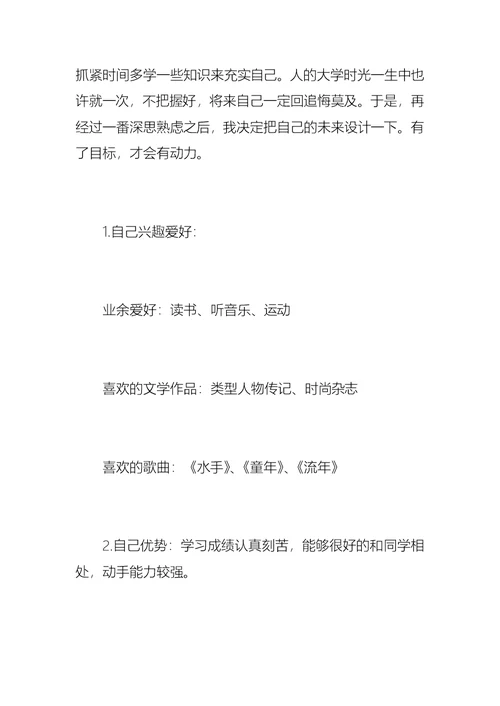 抓紧时间多学一些知识来充实自己。人的大学时光一生中也许就一次，不把握好，将来自己一定回追悔莫及。于是，再经过一番深思熟虑之后，我决定把自己的未来设计一下。有了目标，才会有动力。

1.自己兴趣爱好：

业余爱好：读书、听音乐、运动

喜欢的文学作品：类型人物传记、时尚杂志

喜欢的歌曲：《水手》、《童年》、《流年》

2.自己优势：学习成绩认真刻苦，能够很好的和同学相处，动手能力较强。